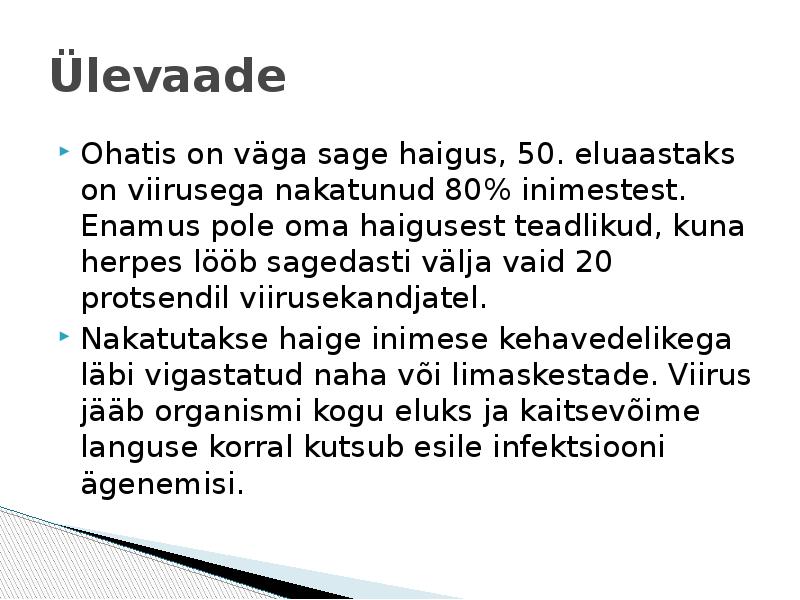 Ülevaade

Ohatis on väga sage haigus, 50. eluaastaks on viirusega nakatunud 80% inimestest. Enamus pole oma haigusest teadlikud, kuna herpes lööb sagedasti välja vaid 20 protsendil viirusekandjatel.

Nakatutakse haige inimese kehavedelikega läbi vigastatud naha või limaskestade. Viirus jääb organismi kogu eluks ja kaitsevõime languse korral kutsub esile infektsiooni ägenemisi.